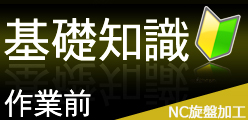 基礎知識

作業前

NC旋盤加工